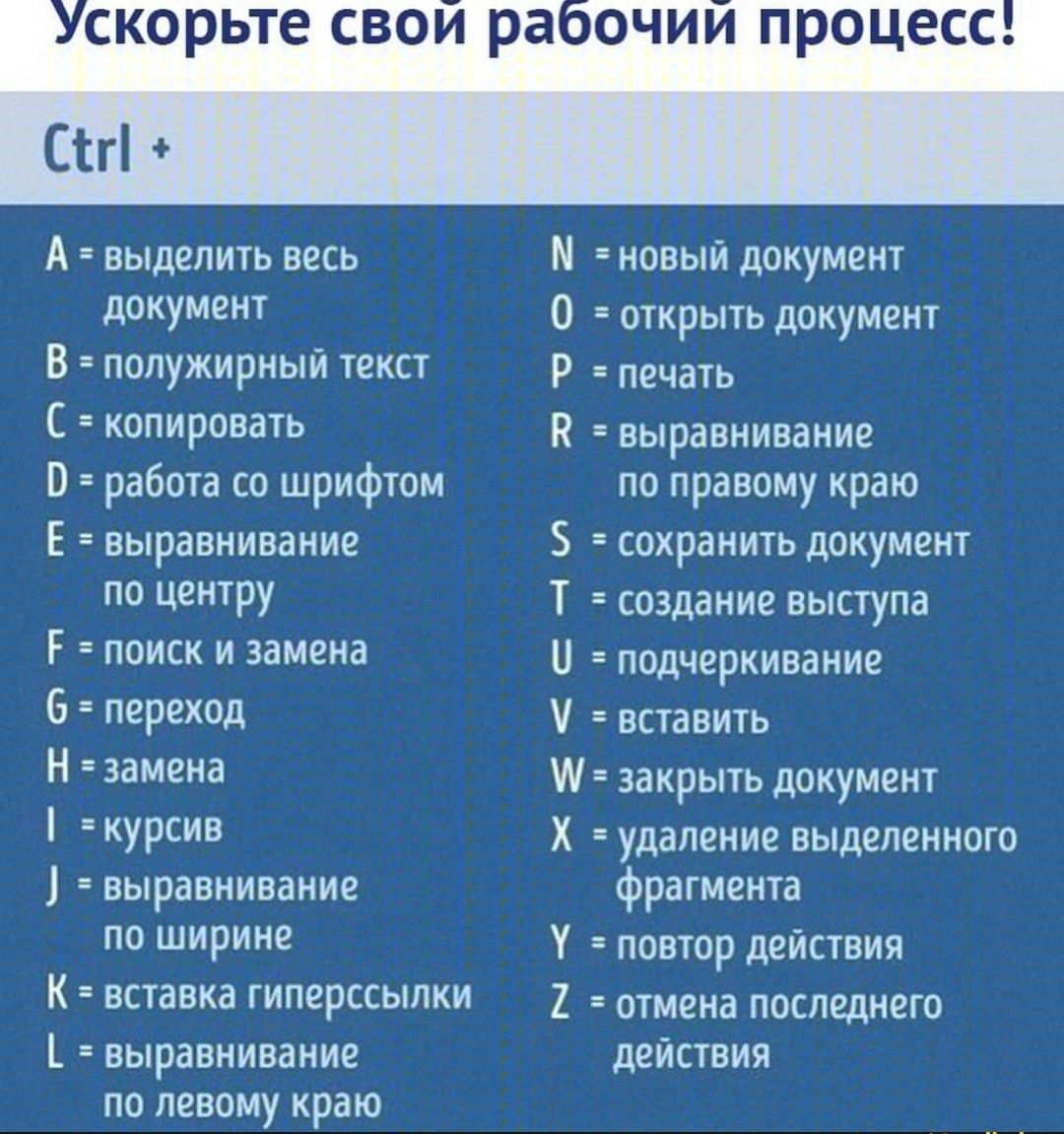 Ускорьте свой рабочий процесс!

Ctrl +

A = выделить весь документ
B = полужирный текст
C = копировать
D = работа со шрифтом
E = выравнивание по центру
F = поиск и замена
G = переход
H = замена
I = курсив
J = выравнивание по ширине
K = вставка гиперссылки
L = выравнивание по левому краю

N = новый документ
O = открыть документ
P = печать
R = выравнивание по правому краю
S = сохранить документ
T = создание выступа
U = подчеркивание
V = вставить
W = закрыть документ
X = удаление выделенного фрагмента
Y = повтор действия
Z = отмена последнего действия